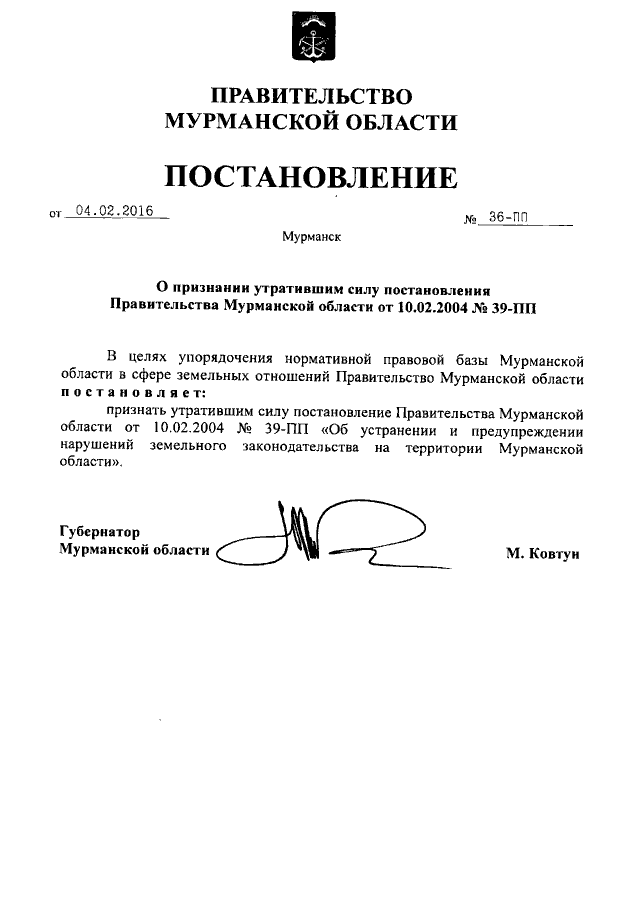 ПРАВИТЕЛЬСТВО
МУРМАНСКОЙ ОБЛАСТИ

ПОСТАНОВЛЕНИЕ

от 04.02.2016 № 36-ПП

Мурманск

О признании утратившим силу постановления Правительства Мурманской области от 10.02.2004 № 39-ПП

В целях упорядочения нормативной правовой базы Мурманской области в сфере земельных отношений Правительство Мурманской области постановляет:

признать утратившим силу постановление Правительства Мурманской области от 10.02.2004 № 39-ПП «Об устранении и предупреждении нарушений земельного законодательства на территории Мурманской области».

Губернатор
Мурманской области М. Ковтун